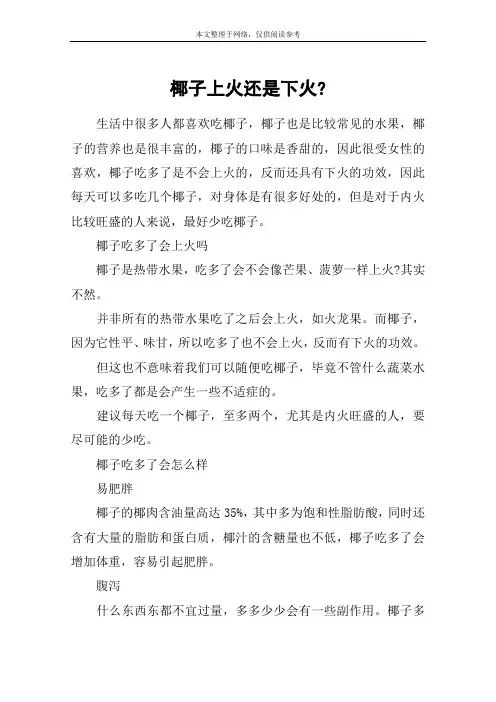 本文整理于网络，仅供阅读参考

椰子上火还是下火?

生活中很多人都喜欢吃椰子，椰子也是比较常见的水果，椰子的营养也是很丰富的，椰子的口味是香甜的，因此很受女性的喜欢，椰子吃多了是不会上火的，反而还具有下火的功效，因此每天可以多吃几个椰子，对身体是有很多好处的，但是对于内火比较旺盛的人来说，最好少吃椰子。

椰子吃多了会上火吗

椰子是热带水果，吃多了会不会像芒果、菠萝一样上火?其实不然。

并非所有的热带水果吃了之后会上火，如火龙果。而椰子，因为它性平、味甘，所以吃多了也不会上火，反而有下火的功效。

但这也不意味着我们可以随便吃椰子，毕竟不管什么蔬菜水果，吃多了都是会产生一些不适症的。

建议每天吃一个椰子，至多两个，尤其是内火旺盛的人，要尽可能的少吃。

椰子吃多了会怎么样

易肥胖

椰子的椰肉含油量高达 35%，其中多为饱和性脂肪酸，同时还含有大量的脂肪和蛋白质，椰汁的含糖量也不低，椰子吃多了会增加体重，容易引起肥胖。

腹泻

什么东西东都不宜过量，多多少少会有一些副作用。椰子多